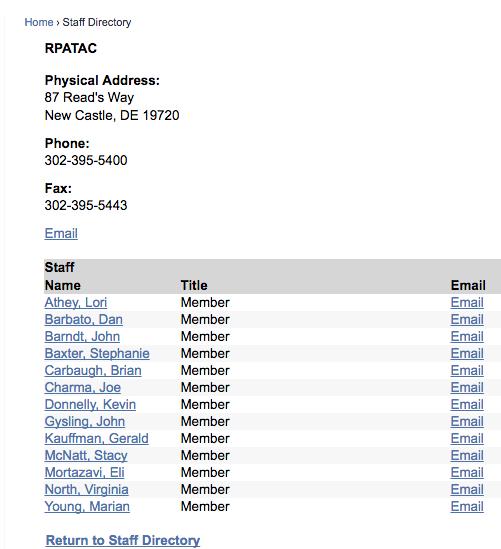 Home › Staff Directory

RPATAC

Physical Address:
87 Read's Way
New Castle, DE 19720

Phone:
302-395-5400

Fax:
302-395-5443

Email

Staff

| Name | Title | Email |
|---|---|---|
| Athey, Lori | Member | Email |
| Barbato, Dan | Member | Email |
| Barndt, John | Member | Email |
| Baxter, Stephanie | Member | Email |
| Carbaugh, Brian | Member | Email |
| Charma, Joe | Member | Email |
| Donnelly, Kevin | Member | Email |
| Gysling, John | Member | Email |
| Kauffman, Gerald | Member | Email |
| McNatt, Stacy | Member | Email |
| Mortazavi, Eli | Member | Email |
| North, Virginia | Member | Email |
| Young, Marian | Member | Email |

Return to Staff Directory